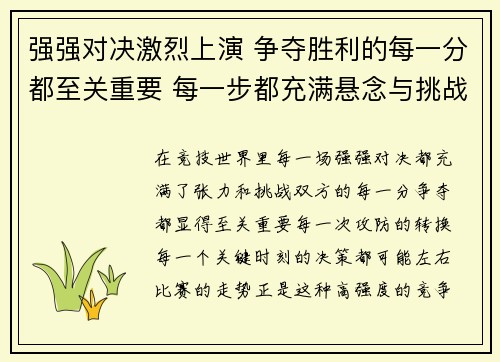 强强对决激烈上演 争夺胜利的每一分都至关重要 每一步都充满悬念与挑战

在竞技世界里每一场强强对决都充满了张力和挑战双方的每一分争夺都显得至关重要每一次攻防的转换每一个关键时刻的决策都可能左右比赛的走势正是这种高强度的竞争